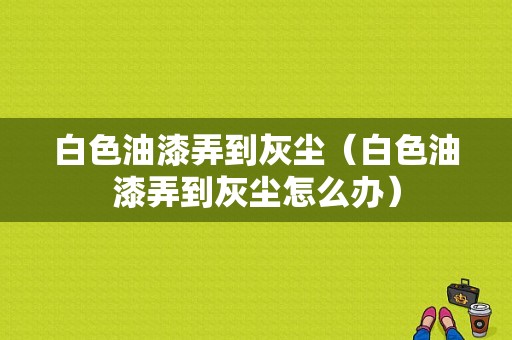 白色油漆弄到灰尘（白色油漆弄到灰尘怎么办）